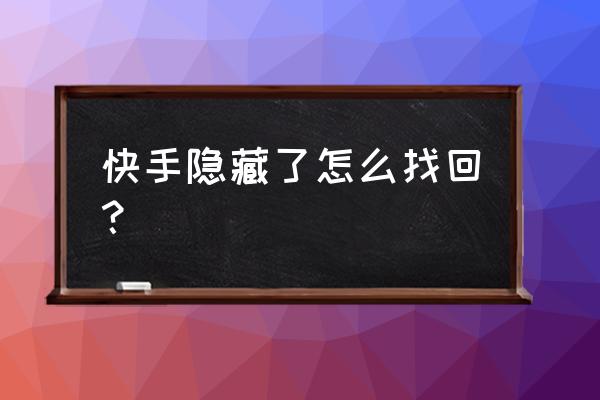 快手隐藏了怎么找回？